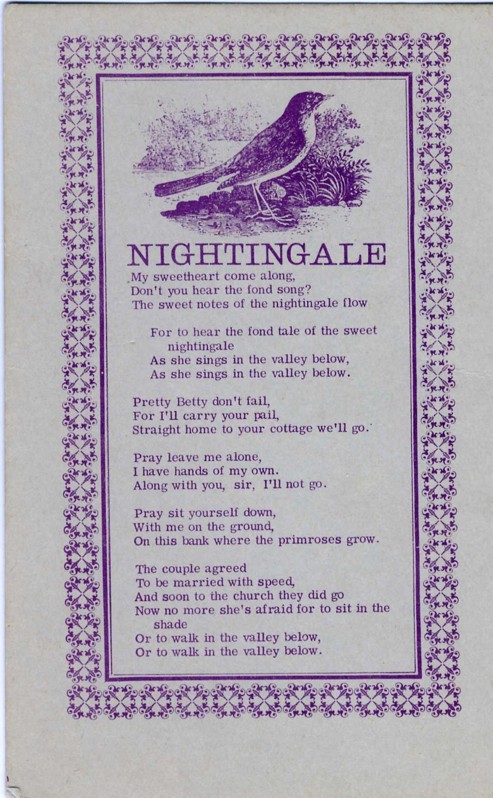 NIGHTINGALE

My sweetheart come along,
Don't you hear the fond song?
The sweet notes of the nightingale flow

For to hear the fond tale of the sweet nightingale
As she sings in the valley below,
As she sings in the valley below.

Pretty Betty don't fail,
For I'll carry your pail,
Straight home to your cottage we'll go.

Pray leave me alone,
I have hands of my own.
Along with you, sir, I'll not go.

Pray sit yourself down,
With me on the ground,
On this bank where the primroses grow.

The couple agreed
To be married with speed,
And soon to the church they did go
Now no more she's afraid for to sit in the shade
Or to walk in the valley below,
Or to walk in the valley below.